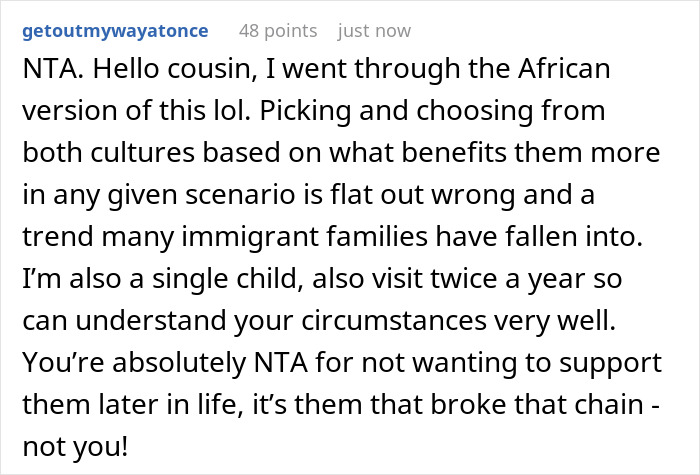 getoutmywayatonce 48 points just now

NTA. Hello cousin, I went through the African version of this lol. Picking and choosing from both cultures based on what benefits them more in any given scenario is flat out wrong and a trend many immigrant families have fallen into. I'm also a single child, also visit twice a year so can understand your circumstances very well. You're absolutely NTA for not wanting to support them later in life, it's them that broke that chain - not you!